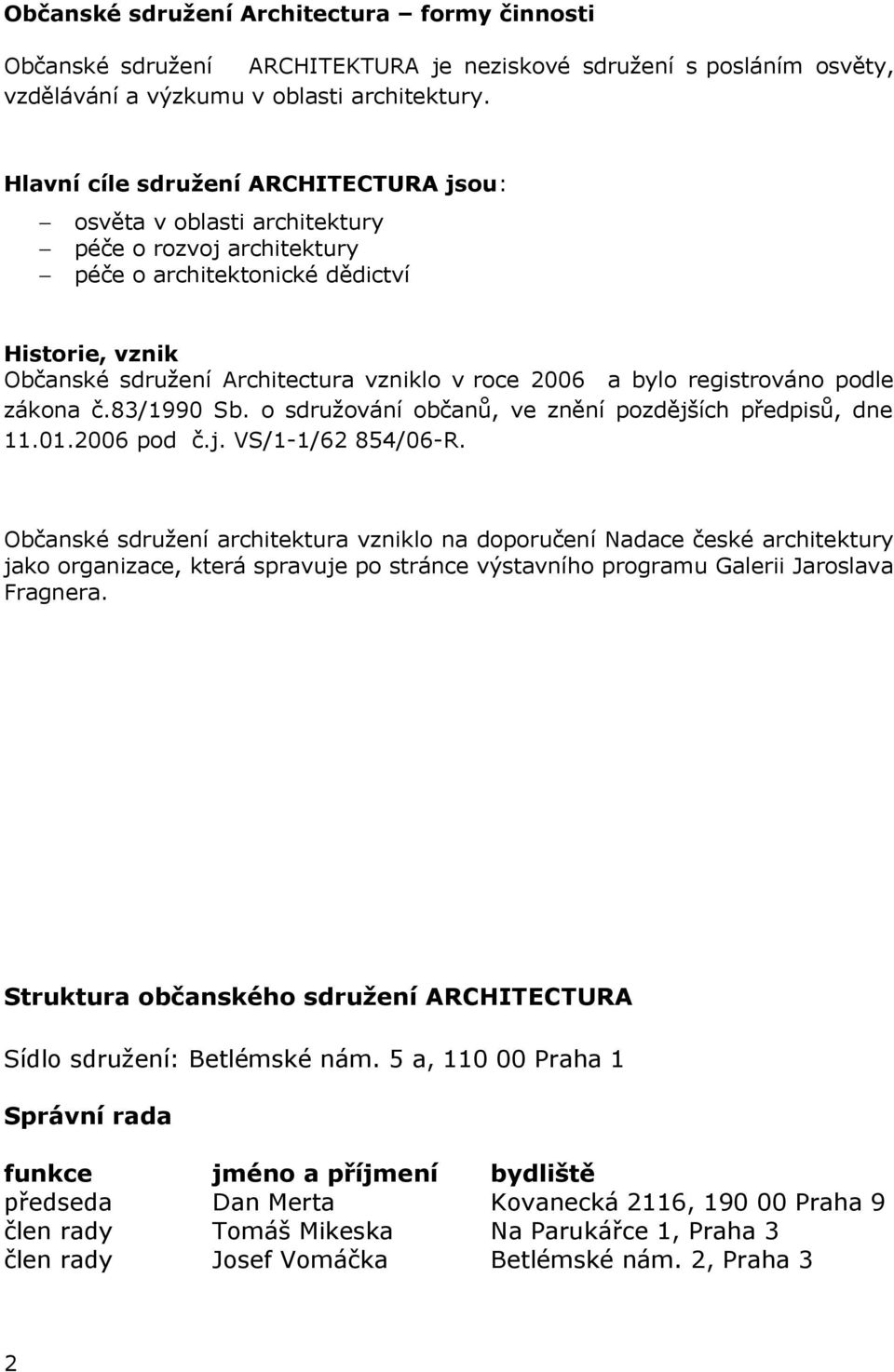 Občanské sdružení Architectura – formy činnosti

Občanské sdružení ARCHITEKTURA je neziskové sdružení s posláním osvěty, vzdělávání a výzkumu v oblasti architektury.

Hlavní cíle sdružení ARCHITECTURA jsou:

– osvěta v oblasti architektury
– péče o rozvoj architektury
– péče o architektonické dědictví

Historie, vznik
Občanské sdružení Architectura vzniklo v roce 2006 a bylo registrováno podle zákona č.83/1990 Sb. o sdružování občanů, ve znění pozdějších předpisů, dne 11.01.2006 pod č.j. VS/1-1/62 854/06-R.

Občanské sdružení architektura vzniklo na doporučení Nadace české architektury jako organizace, která spravuje po stránce výstavního programu Galerii Jaroslava Fragnera.

Struktura občanského sdružení ARCHITECTURA

Sídlo sdružení: Betlémské nám. 5 a, 110 00 Praha 1

Správní rada

| funkce | jméno a příjmení | bydliště |
|---|---|---|
| předseda | Dan Merta | Kovanecká 2116, 190 00 Praha 9 |
| člen rady | Tomáš Mikeska | Na Parukářce 1, Praha 3 |
| člen rady | Josef Vomáčka | Betlémské nám. 2, Praha 3 |

2